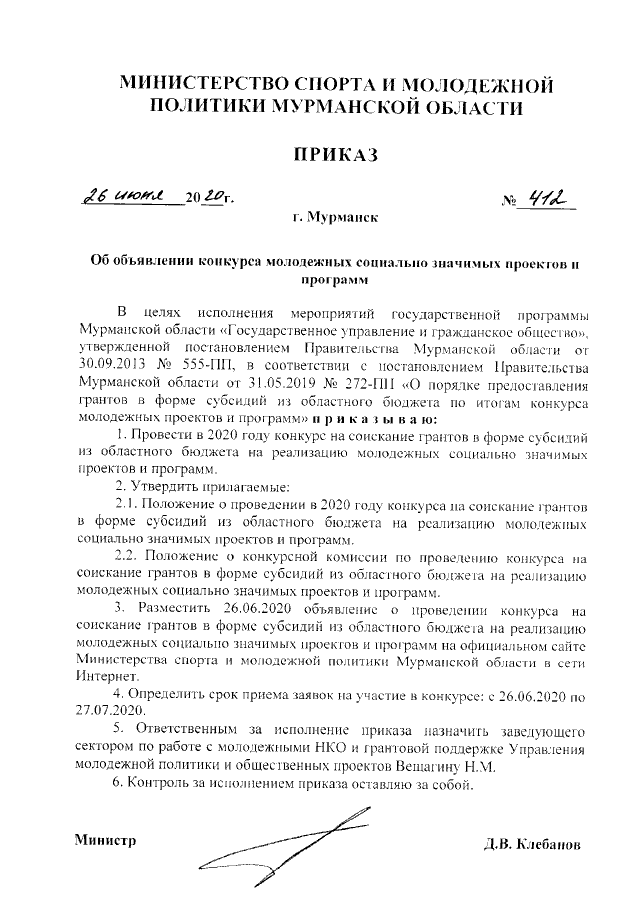 МИНИСТЕРСТВО СПОРТА И МОЛОДЕЖНОЙ ПОЛИТИКИ МУРМАНСКОЙ ОБЛАСТИ

ПРИКАЗ

26 июня 2020г. № 412

г. Мурманск

Об объявлении конкурса молодежных социально значимых проектов и программ

В целях исполнения мероприятий государственной программы Мурманской области «Государственное управление и гражданское общество», утвержденной постановлением Правительства Мурманской области от 30.09.2013 № 555-ПП, в соответствии с постановлением Правительства Мурманской области от 31.05.2019 № 272-ПП «О порядке предоставления грантов в форме субсидий из областного бюджета по итогам конкурса молодежных проектов и программ» п р и к а з ы в а ю:

1. Провести в 2020 году конкурс на соискание грантов в форме субсидий из областного бюджета на реализацию молодежных социально значимых проектов и программ.

2. Утвердить прилагаемые:

2.1. Положение о проведении в 2020 году конкурса на соискание грантов в форме субсидий из областного бюджета на реализацию молодежных социально значимых проектов и программ.

2.2. Положение о конкурсной комиссии по проведению конкурса на соискание грантов в форме субсидий из областного бюджета на реализацию молодежных социально значимых проектов и программ.

3. Разместить 26.06.2020 объявление о проведении конкурса на соискание грантов в форме субсидий из областного бюджета на реализацию молодежных социально значимых проектов и программ на официальном сайте Министерства спорта и молодежной политики Мурманской области в сети Интернет.

4. Определить срок приема заявок на участие в конкурсе: с 26.06.2020 по 27.07.2020.

5. Ответственным за исполнение приказа назначить заведующего сектором по работе с молодежными НКО и грантовой поддержке Управления молодежной политики и общественных проектов Вещагину Н.М.

6. Контроль за исполнением приказа оставляю за собой.

Министр Д.В. Клебанов